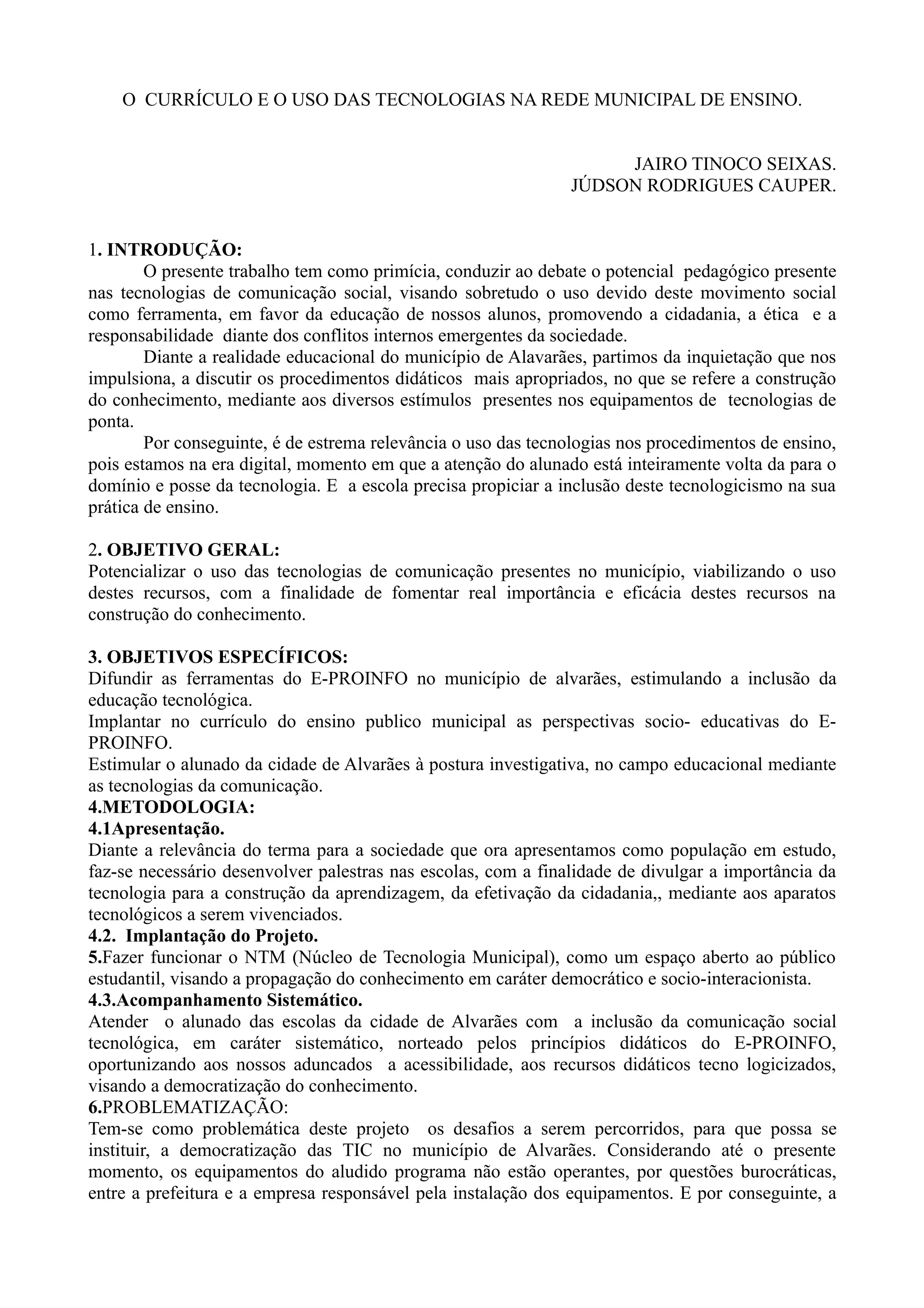 O CURRÍCULO E O USO DAS TECNOLOGIAS NA REDE MUNICIPAL DE ENSINO.

JAIRO TINOCO SEIXAS.
JÚDSON RODRIGUES CAUPER.

1. INTRODUÇÃO:
O presente trabalho tem como primícia, conduzir ao debate o potencial pedagógico presente nas tecnologias de comunicação social, visando sobretudo o uso devido deste movimento social como ferramenta, em favor da educação de nossos alunos, promovendo a cidadania, a ética e a responsabilidade diante dos conflitos internos emergentes da sociedade.

Diante a realidade educacional do município de Alavarães, partimos da inquietação que nos impulsiona, a discutir os procedimentos didáticos mais apropriados, no que se refere a construção do conhecimento, mediante aos diversos estímulos presentes nos equipamentos de tecnologias de ponta.

Por conseguinte, é de estrema relevância o uso das tecnologias nos procedimentos de ensino, pois estamos na era digital, momento em que a atenção do alunado está inteiramente volta da para o domínio e posse da tecnologia. E a escola precisa propiciar a inclusão deste tecnologicismo na sua prática de ensino.

2. OBJETIVO GERAL:
Potencializar o uso das tecnologias de comunicação presentes no município, viabilizando o uso destes recursos, com a finalidade de fomentar real importância e eficácia destes recursos na construção do conhecimento.

3. OBJETIVOS ESPECÍFICOS:
Difundir as ferramentas do E-PROINFO no município de alvarães, estimulando a inclusão da educação tecnológica.
Implantar no currículo do ensino publico municipal as perspectivas socio- educativas do E-PROINFO.
Estimular o alunado da cidade de Alvarães à postura investigativa, no campo educacional mediante as tecnologias da comunicação.
4.METODOLOGIA:
4.1Apresentação.
Diante a relevância do terma para a sociedade que ora apresentamos como população em estudo, faz-se necessário desenvolver palestras nas escolas, com a finalidade de divulgar a importância da tecnologia para a construção da aprendizagem, da efetivação da cidadania,, mediante aos aparatos tecnológicos a serem vivenciados.
4.2. Implantação do Projeto.
5.Fazer funcionar o NTM (Núcleo de Tecnologia Municipal), como um espaço aberto ao público estudantil, visando a propagação do conhecimento em caráter democrático e socio-interacionista.
4.3.Acompanhamento Sistemático.
Atender o alunado das escolas da cidade de Alvarães com a inclusão da comunicação social tecnológica, em caráter sistemático, norteado pelos princípios didáticos do E-PROINFO, oportunizando aos nossos aduncados a acessibilidade, aos recursos didáticos tecno logicizados, visando a democratização do conhecimento.
6.PROBLEMATIZAÇÃO:
Tem-se como problemática deste projeto os desafios a serem percorridos, para que possa se instituir, a democratização das TIC no município de Alvarães. Considerando até o presente momento, os equipamentos do aludido programa não estão operantes, por questões burocráticas, entre a prefeitura e a empresa responsável pela instalação dos equipamentos. E por conseguinte, a